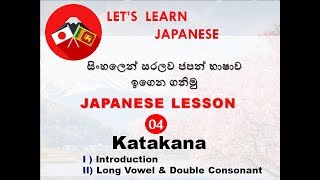 LET'S LEARN JAPANESE

සිංහලෙන් සරලව ජපන් භාෂාව ඉගෙන ගනිමු

JAPANESE LESSON

04

Katakana

I ) Introduction

II) Long Vowel & Double Consonant